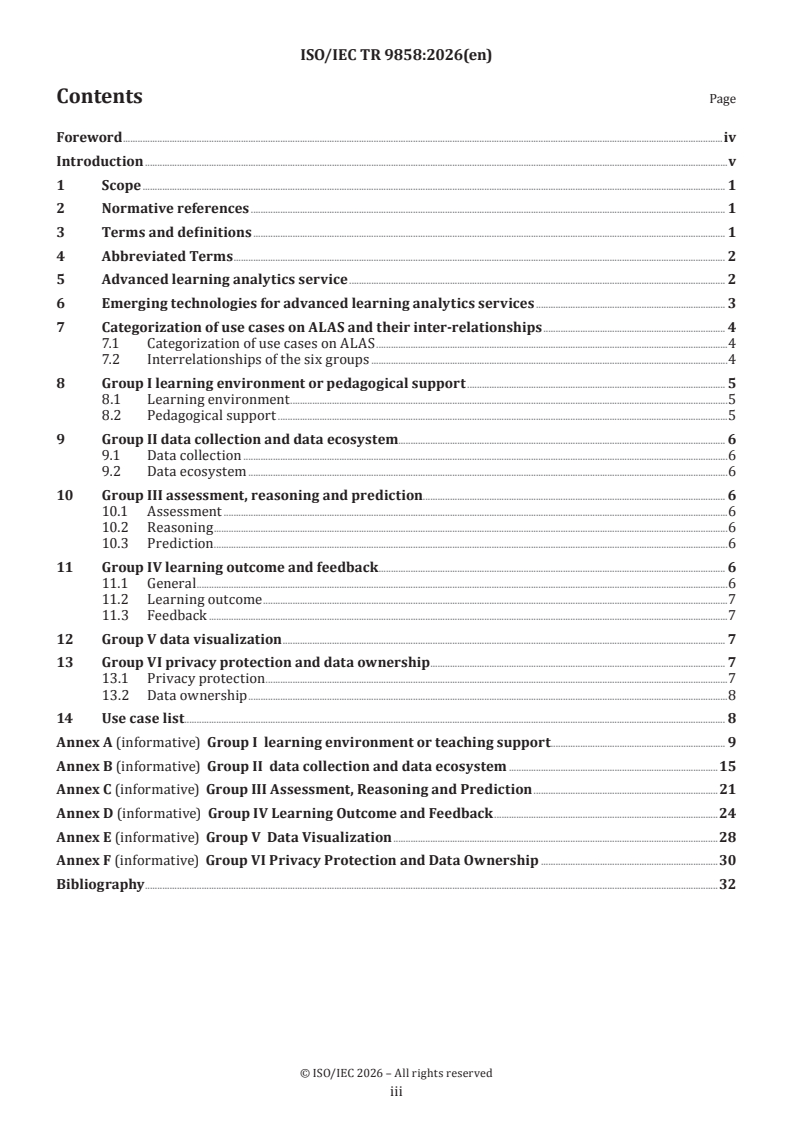 ISO/IEC TR 9858:2026(en)

Contents

Page

Foreword iv
Introduction v
1 Scope 1
2 Normative references 1
3 Terms and definitions 1
4 Abbreviated Terms 2
5 Advanced learning analytics service 2
6 Emerging technologies for advanced learning analytics services 3
7 Categorization of use cases on ALAS and their inter-relationships 4
7.1 Categorization of use cases on ALAS 4
7.2 Interrelationships of the six groups 4
8 Group I learning environment or pedagogical support 5
8.1 Learning environment 5
8.2 Pedagogical support 5
9 Group II data collection and data ecosystem 6
9.1 Data collection 6
9.2 Data ecosystem 6
10 Group III assessment, reasoning and prediction 6
10.1 Assessment 6
10.2 Reasoning 6
10.3 Prediction 6
11 Group IV learning outcome and feedback 6
11.1 General 6
11.2 Learning outcome 7
11.3 Feedback 7
12 Group V data visualization 7
13 Group VI privacy protection and data ownership 7
13.1 Privacy protection 7
13.2 Data ownership 8
14 Use case list 8
Annex A (informative) Group I learning environment or teaching support 9
Annex B (informative) Group II data collection and data ecosystem 15
Annex C (informative) Group III Assessment, Reasoning and Prediction 21
Annex D (informative) Group IV Learning Outcome and Feedback 24
Annex E (informative) Group V Data Visualization 28
Annex F (informative) Group VI Privacy Protection and Data Ownership 30
Bibliography 32

© ISO/IEC 2026 – All rights reserved
iii